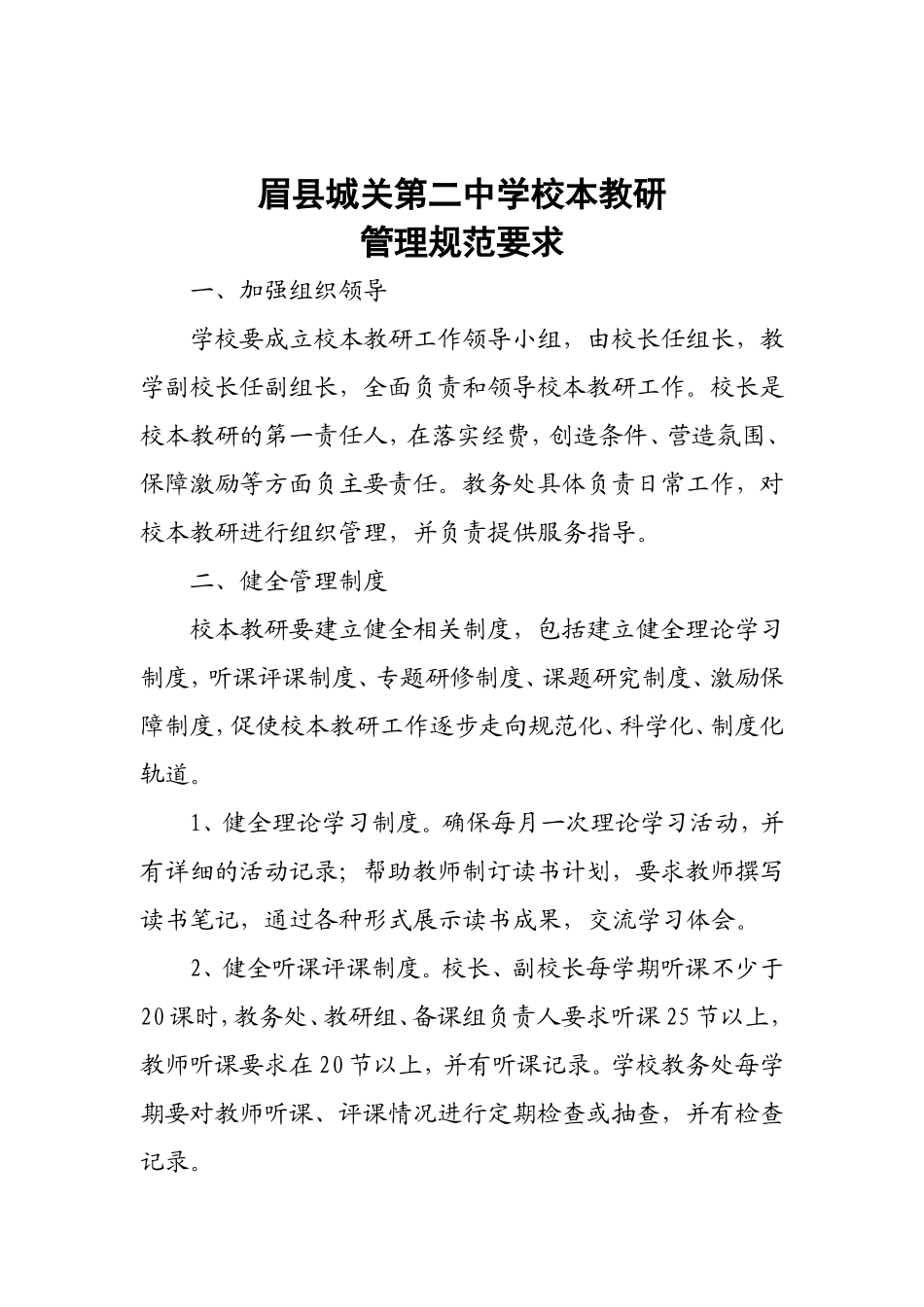 眉县城关第二中学校本教研
管理规范要求

一、加强组织领导

学校要成立校本教研工作领导小组，由校长任组长，教学副校长任副组长，全面负责和领导校本教研工作。校长是校本教研的第一责任人，在落实经费，创造条件、营造氛围、保障激励等方面负主要责任。教务处具体负责日常工作，对校本教研进行组织管理，并负责提供服务指导。

二、健全管理制度

校本教研要建立健全相关制度，包括建立健全理论学习制度，听课评课制度、专题研修制度、课题研究制度、激励保障制度，促使校本教研工作逐步走向规范化、科学化、制度化轨道。

1、健全理论学习制度。确保每月一次理论学习活动，并有详细的活动记录；帮助教师制订读书计划，要求教师撰写读书笔记，通过各种形式展示读书成果，交流学习体会。

2、健全听课评课制度。校长、副校长每学期听课不少于20课时，教务处、教研组、备课组负责人要求听课25节以上，教师听课要求在20节以上，并有听课记录。学校教务处每学期要对教师听课、评课情况进行定期检查或抽查，并有检查记录。